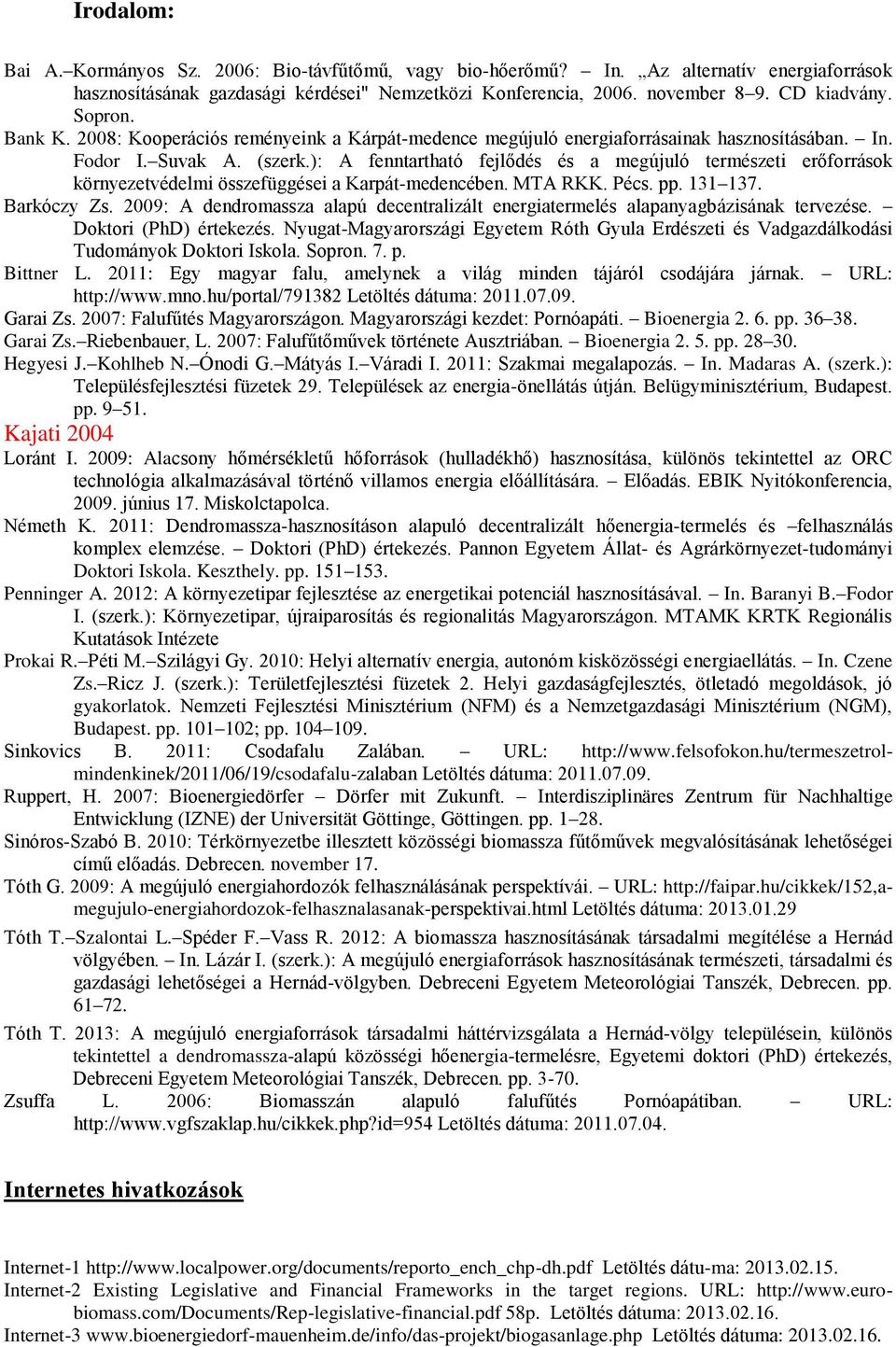 Irodalom:

Bai A.–Kormányos Sz. 2006: Bio-távfűtőmű, vagy bio-hőerőmű? – In. „Az alternatív energiaforrások hasznosításának gazdasági kérdései" Nemzetközi Konferencia, 2006. november 8–9. CD kiadvány. Sopron.

Bank K. 2008: Kooperációs reményeink a Kárpát-medence megújuló energiaforrásainak hasznosításában. – In. Fodor I.–Suvak A. (szerk.): A fenntartható fejlődés és a megújuló természeti erőforrások környezetvédelmi összefüggései a Karpát-medencében. MTA RKK. Pécs. pp. 131–137.

Barkóczy Zs. 2009: A dendromassza alapú decentralizált energiatermelés alapanyagbázisának tervezése. – Doktori (PhD) értekezés. Nyugat-Magyarországi Egyetem Róth Gyula Erdészeti és Vadgazdálkodási Tudományok Doktori Iskola. Sopron. 7. p.

Bittner L. 2011: Egy magyar falu, amelynek a világ minden tájáról csodájára járnak. – URL: http://www.mno.hu/portal/791382 Letöltés dátuma: 2011.07.09.

Garai Zs. 2007: Falufűtés Magyarországon. Magyarországi kezdet: Pornóapáti. – Bioenergia 2. 6. pp. 36–38.

Garai Zs.–Riebenbauer, L. 2007: Falufűtőművek története Ausztriában. – Bioenergia 2. 5. pp. 28–30.

Hegyesi J.–Kohlheb N.–Ónodi G.–Mátyás I.–Váradi I. 2011: Szakmai megalapozás. – In. Madaras A. (szerk.): Településfejlesztési füzetek 29. Települések az energia-önellátás útján. Belügyminisztérium, Budapest. pp. 9–51.

Kajati 2004

Loránt I. 2009: Alacsony hőmérsékletű hőforrások (hulladékhő) hasznosítása, különös tekintettel az ORC technológia alkalmazásával történő villamos energia előállítására. – Előadás. EBIK Nyitókonferencia, 2009. június 17. Miskolctapolca.

Németh K. 2011: Dendromassza-hasznosításon alapuló decentralizált hőenergia-termelés és –felhasználás komplex elemzése. – Doktori (PhD) értekezés. Pannon Egyetem Állat- és Agrárkörnyezet-tudományi Doktori Iskola. Keszthely. pp. 151–153.

Penninger A. 2012: A környezetipar fejlesztése az energetikai potenciál hasznosításával. – In. Baranyi B.–Fodor I. (szerk.): Környezetipar, újraiparosítás és regionalitás Magyarországon. MTAMK KRTK Regionális Kutatások Intézete

Prokai R.–Péti M.–Szilágyi Gy. 2010: Helyi alternatív energia, autonóm kisközösségi energiaellátás. – In. Czene Zs.–Ricz J. (szerk.): Területfejlesztési füzetek 2. Helyi gazdaságfejlesztés, ötletadó megoldások, jó gyakorlatok. Nemzeti Fejlesztési Minisztérium (NFM) és a Nemzetgazdasági Minisztérium (NGM), Budapest. pp. 101–102; pp. 104–109.

Sinkovics B. 2011: Csodafalu Zalában. – URL: http://www.felsofokon.hu/termeszetrol-mindenkinek/2011/06/19/csodafalu-zalaban Letöltés dátuma: 2011.07.09.

Ruppert, H. 2007: Bioenergiedörfer – Dörfer mit Zukunft. – Interdisziplinäres Zentrum für Nachhaltige Entwicklung (IZNE) der Universität Göttinge, Göttingen. pp. 1–28.

Sinóros-Szabó B. 2010: Térkörnyezetbe illesztett közösségi biomassza fűtőművek megvalósításának lehetőségei című előadás. Debrecen. november 17.

Tóth G. 2009: A megújuló energiahordozók felhasználásának perspektívái. – URL: http://faipar.hu/cikkek/152,a-megujulo-energiahordozok-felhasznalasanak-perspektivai.html Letöltés dátuma: 2013.01.29

Tóth T.–Szalontai L.–Spéder F.–Vass R. 2012: A biomassza hasznosításának társadalmi megítélése a Hernád völgyében. – In. Lázár I. (szerk.): A megújuló energiaforrások hasznosításának természeti, társadalmi és gazdasági lehetőségei a Hernád-völgyben. Debreceni Egyetem Meteorológiai Tanszék, Debrecen. pp. 61–72.

Tóth T. 2013: A megújuló energiaforrások társadalmi háttérvizsgálata a Hernád-völgy településein, különös tekintettel a dendromassza-alapú közösségi hőenergia-termelésre, Egyetemi doktori (PhD) értekezés, Debreceni Egyetem Meteorológiai Tanszék, Debrecen. pp. 3-70.

Zsuffa L. 2006: Biomasszán alapuló falufűtés Pornóapátiban. – URL: http://www.vgfszaklap.hu/cikkek.php?id=954 Letöltés dátuma: 2011.07.04.

Internetes hivatkozások

Internet-1 http://www.localpower.org/documents/reporto_ench_chp-dh.pdf Letöltés dátu-ma: 2013.02.15.
Internet-2 Existing Legislative and Financial Frameworks in the target regions. URL: http://www.euro-biomass.com/Documents/Rep-legislative-financial.pdf 58p. Letöltés dátuma: 2013.02.16.
Internet-3 www.bioenergiedorf-mauenheim.de/info/das-projekt/biogasanlage.php Letöltés dátuma: 2013.02.16.